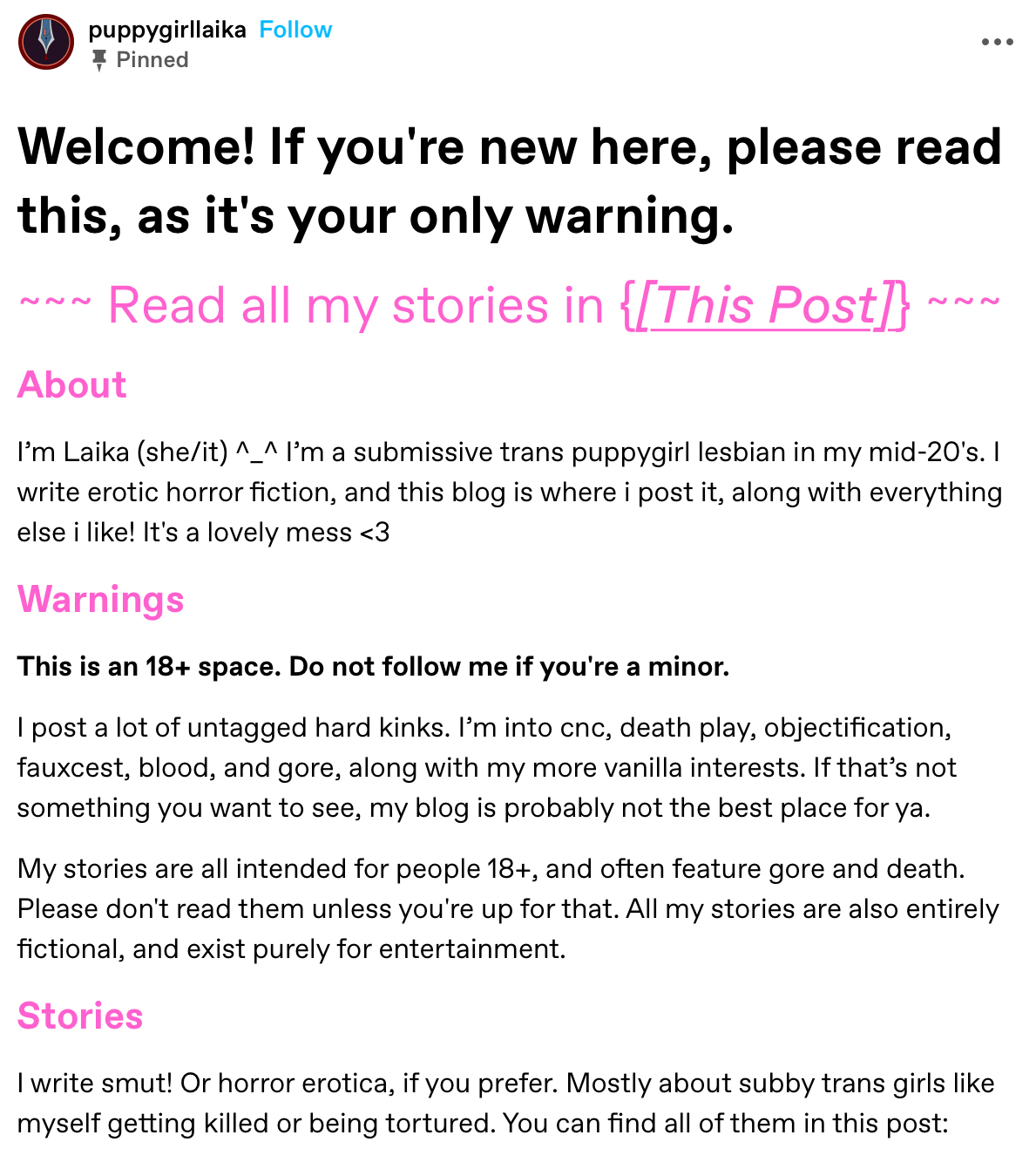 puppygirllaika Follow
Pinned

Welcome! If you're new here, please read this, as it's your only warning.

~~~ Read all my stories in {[This Post]} ~~~

About

I'm Laika (she/it) ^_^ I'm a submissive trans puppygirl lesbian in my mid-20's. I write erotic horror fiction, and this blog is where i post it, along with everything else i like! It's a lovely mess <3

Warnings

This is an 18+ space. Do not follow me if you're a minor.

I post a lot of untagged hard kinks. I'm into cnc, death play, objectification, fauxcest, blood, and gore, along with my more vanilla interests. If that's not something you want to see, my blog is probably not the best place for ya.

My stories are all intended for people 18+, and often feature gore and death. Please don't read them unless you're up for that. All my stories are also entirely fictional, and exist purely for entertainment.

Stories

I write smut! Or horror erotica, if you prefer. Mostly about subby trans girls like myself getting killed or being tortured. You can find all of them in this post: